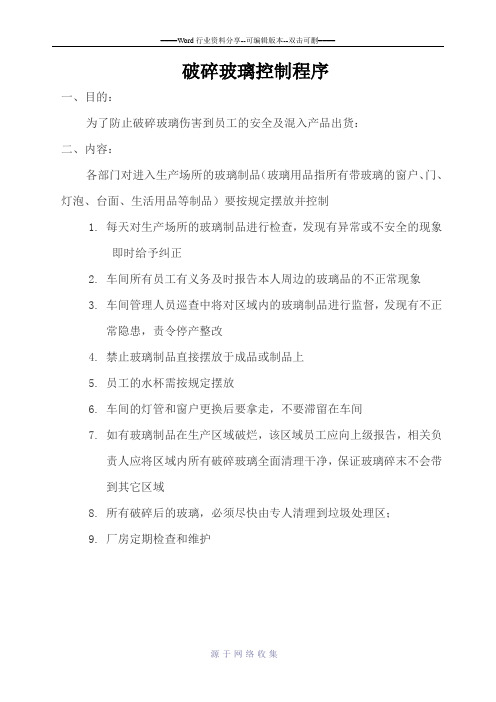 ——Word 行业资料分享--可编辑版本--双击可删——

破碎玻璃控制程序

一、目的：

为了防止破碎玻璃伤害到员工的安全及混入产品出货：

二、内容：

各部门对进入生产场所的玻璃制品（玻璃用品指所有带玻璃的窗户、门、灯泡、台面、生活用品等制品）要按规定摆放并控制

1. 每天对生产场所的玻璃制品进行检查，发现有异常或不安全的现象即时给予纠正
2. 车间所有员工有义务及时报告本人周边的玻璃品的不正常现象
3. 车间管理人员巡查中将对区域内的玻璃制品进行监督，发现有不正常隐患，责令停产整改
4. 禁止玻璃制品直接摆放于成品或制品上
5. 员工的水杯需按规定摆放
6. 车间的灯管和窗户更换后要拿走，不要滞留在车间
7. 如有玻璃制品在生产区域破烂，该区域员工应向上级报告，相关负责人应将区域内所有破碎玻璃全面清理干净，保证玻璃碎末不会带到其它区域
8. 所有破碎后的玻璃，必须尽快由专人清理到垃圾处理区；
9. 厂房定期检查和维护

源于网络收集